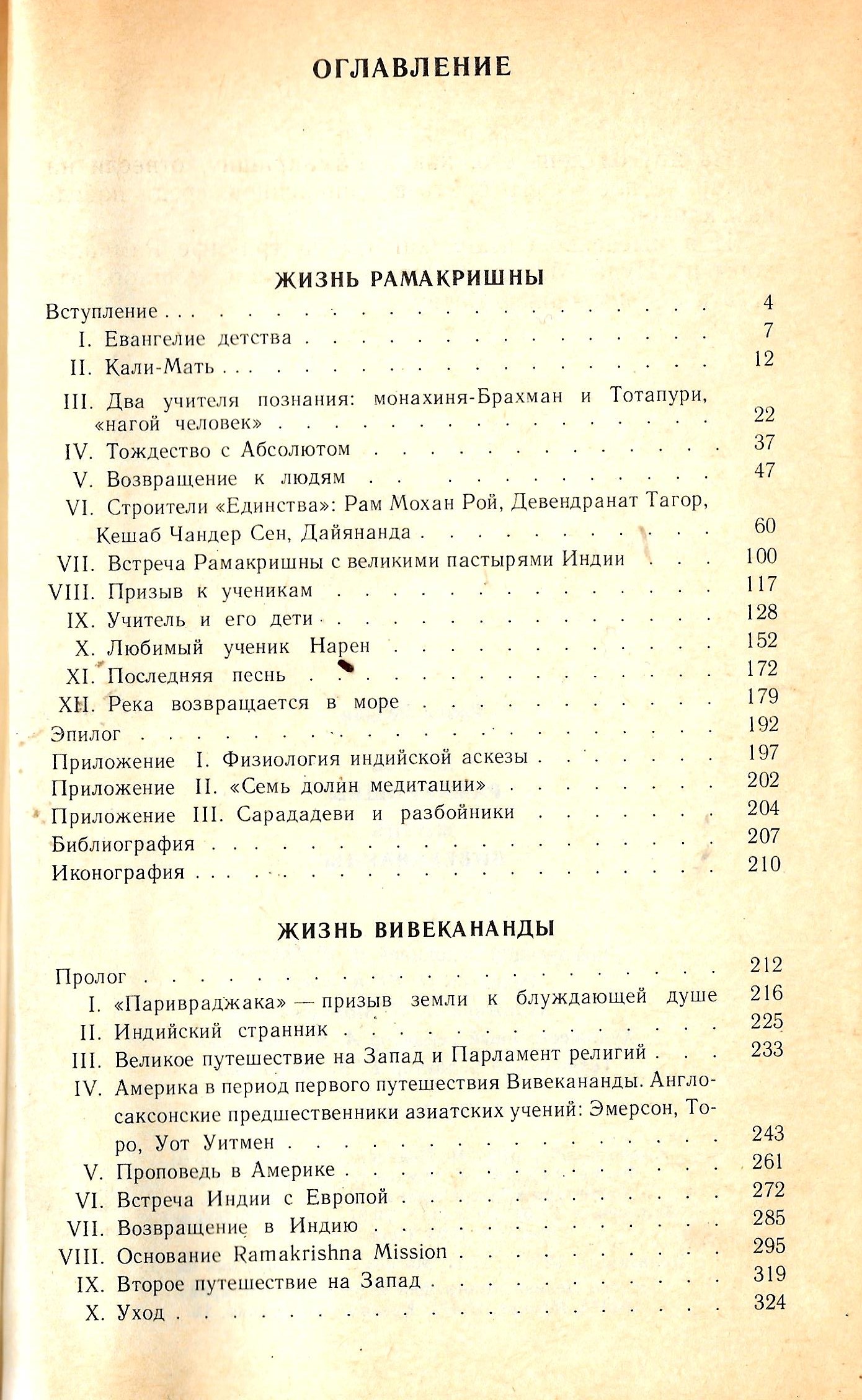 ОГЛАВЛЕНИЕ

ЖИЗНЬ РАМАКРИШНЫ

Вступление . . . 4
I. Евангелие детства . . . 7
II. Кали-Мать . . . 12
III. Два учителя познания: монахиня-Брахман и Тотапури, «нагой человек» . . . 22
IV. Тождество с Абсолютом . . . 37
V. Возвращение к людям . . . 47
VI. Строители «Единства»: Рам Мохан Рой, Девендранат Тагор, Кешаб Чандер Сен, Дайянанда . . . 60
VII. Встреча Рамакришны с великими пастырями Индии . . . 100
VIII. Призыв к ученикам . . . 117
IX. Учитель и его дети . . . 128
X. Любимый ученик Нарен . . . 152
XI. Последняя песнь . . . 172
XII. Река возвращается в море . . . 179
Эпилог . . . 192
Приложение I. Физиология индийской аскезы . . . 197
Приложение II. «Семь долин медитации» . . . 202
Приложение III. Сарададеви и разбойники . . . 204
Библиография . . . 207
Иконография . . . 210

ЖИЗНЬ ВИВЕКАНАНДЫ

Пролог . . . 212
I. «Паривраджака» — призыв земли к блуждающей душе 216
II. Индийский странник . . . 225
III. Великое путешествие на Запад и Парламент религий . . . 233
IV. Америка в период первого путешествия Вивекананды. Англосаксонские предшественники азиатских учений: Эмерсон, Торо, Уот Уитмен . . . 243
V. Проповедь в Америке . . . 261
VI. Встреча Индии с Европой . . . 272
VII. Возвращение в Индию . . . 285
VIII. Основание Ramakrishna Mission . . . 295
IX. Второе путешествие на Запад . . . 319
X. Уход . . . 324